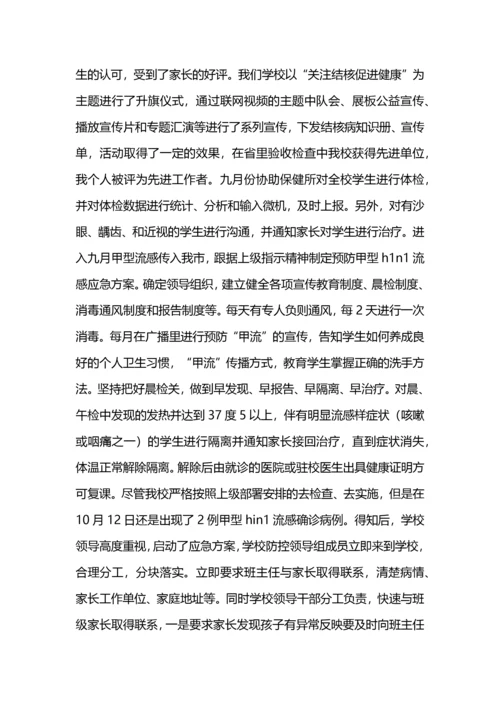 生的认可，受到了家长的好评。我们学校以“关注结核促进健康”为主题进行了升旗仪式，通过联网视频的主题中队会、展板公益宣传、播放宣传片和专题汇演等进行了系列宣传，下发结核病知识册、宣传单，活动取得了一定的效果，在省里验收检查中我校获得先进单位，我个人被评为先进工作者。九月份协助保健所对全校学生进行体检，并对体检数据进行统计、分析和输入微机，及时上报。另外，对有沙眼、龋齿、和近视的学生进行沟通，并通知家长对学生进行治疗。进入九月甲型流感传入我市，跟据上级指示精神制定预防甲型 h1n1 流感应急方案。确定领导组织，建立健全各项宣传教育制度、晨检制度、消毒通风制度和报告制度等。每天有专人负则通风，每 2 天进行一次消毒。每月在广播里进行预防“甲流”的宣传，告知学生如何养成良好的个人卫生习惯，“甲流”传播方式，教育学生掌握正确的洗手方法。坚持把好晨检关，做到早发现、早报告、早隔离、早治疗。对晨、午检中发现的发热并达到 37 度 5 以上，伴有明显流感样症状（咳嗽或咽痛之一）的学生进行隔离并通知家长接回治疗，直到症状消失，体温正常解除隔离。解除后由就诊的医院或驻校医生出具健康证明方可复课。尽管我校严格按照上级部署安排的去检查、去实施，但是在 10 月 12 日还是出现了 2 例甲型 hin1 流感确诊病例。得知后，学校领导高度重视，启动了应急方案，学校防控领导组成员立即来到学校，合理分工，分块落实。立即要求班主任与家长取得联系，清楚病情、家长工作单位、家庭地址等。同时学校领导干部分工负责，快速与班级家长取得联系，一是要求家长发现孩子有异常反映要及时向班主任